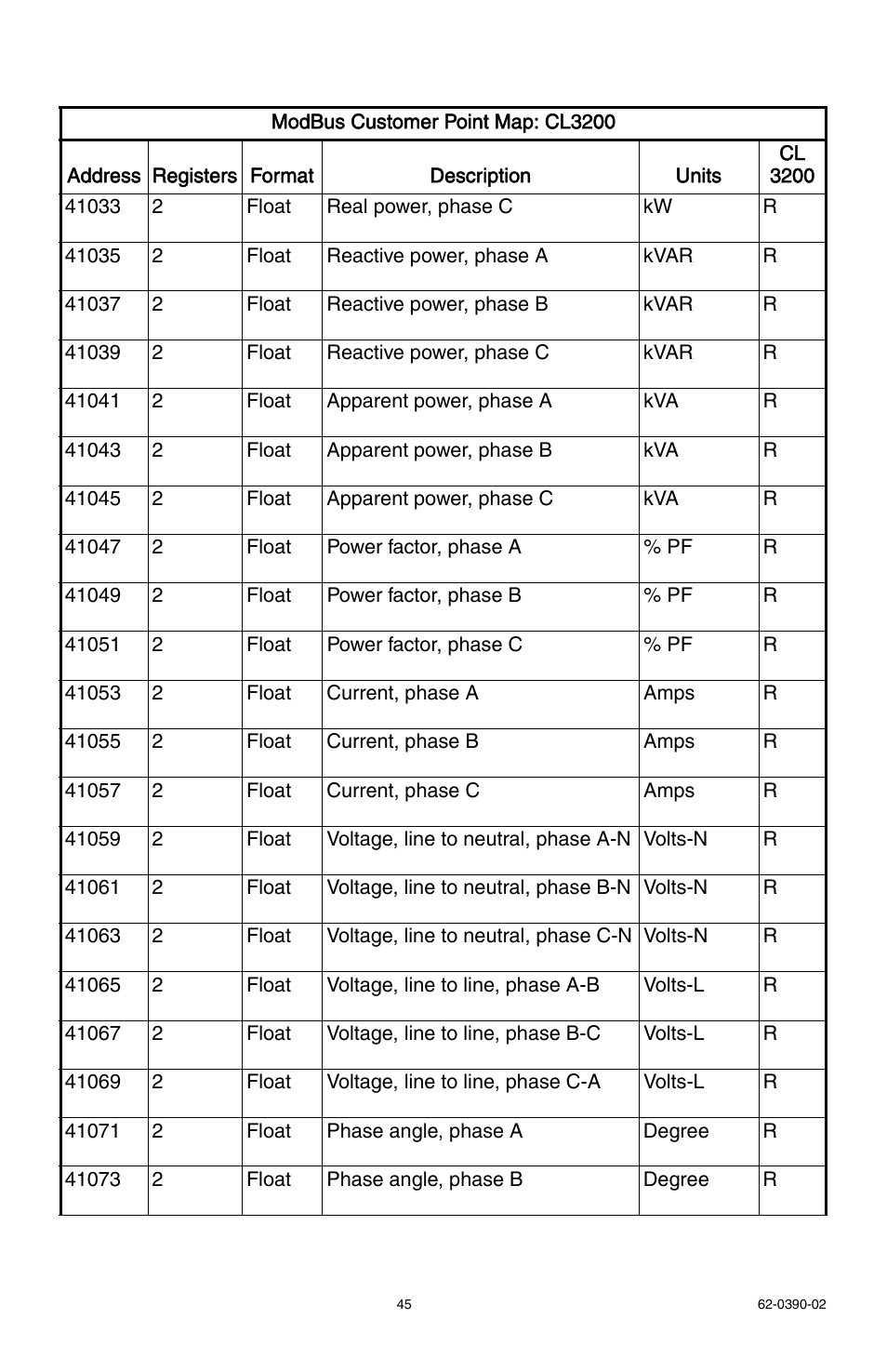 ModBus Customer Point Map: CL3200

| Address | Registers | Format | Description | Units | CL 3200 |
|---|---|---|---|---|---|
| 41033 | 2 | Float | Real power, phase C | kW | R |
| 41035 | 2 | Float | Reactive power, phase A | kVAR | R |
| 41037 | 2 | Float | Reactive power, phase B | kVAR | R |
| 41039 | 2 | Float | Reactive power, phase C | kVAR | R |
| 41041 | 2 | Float | Apparent power, phase A | kVA | R |
| 41043 | 2 | Float | Apparent power, phase B | kVA | R |
| 41045 | 2 | Float | Apparent power, phase C | kVA | R |
| 41047 | 2 | Float | Power factor, phase A | % PF | R |
| 41049 | 2 | Float | Power factor, phase B | % PF | R |
| 41051 | 2 | Float | Power factor, phase C | % PF | R |
| 41053 | 2 | Float | Current, phase A | Amps | R |
| 41055 | 2 | Float | Current, phase B | Amps | R |
| 41057 | 2 | Float | Current, phase C | Amps | R |
| 41059 | 2 | Float | Voltage, line to neutral, phase A-N | Volts-N | R |
| 41061 | 2 | Float | Voltage, line to neutral, phase B-N | Volts-N | R |
| 41063 | 2 | Float | Voltage, line to neutral, phase C-N | Volts-N | R |
| 41065 | 2 | Float | Voltage, line to line, phase A-B | Volts-L | R |
| 41067 | 2 | Float | Voltage, line to line, phase B-C | Volts-L | R |
| 41069 | 2 | Float | Voltage, line to line, phase C-A | Volts-L | R |
| 41071 | 2 | Float | Phase angle, phase A | Degree | R |
| 41073 | 2 | Float | Phase angle, phase B | Degree | R |

45

62-0390-02